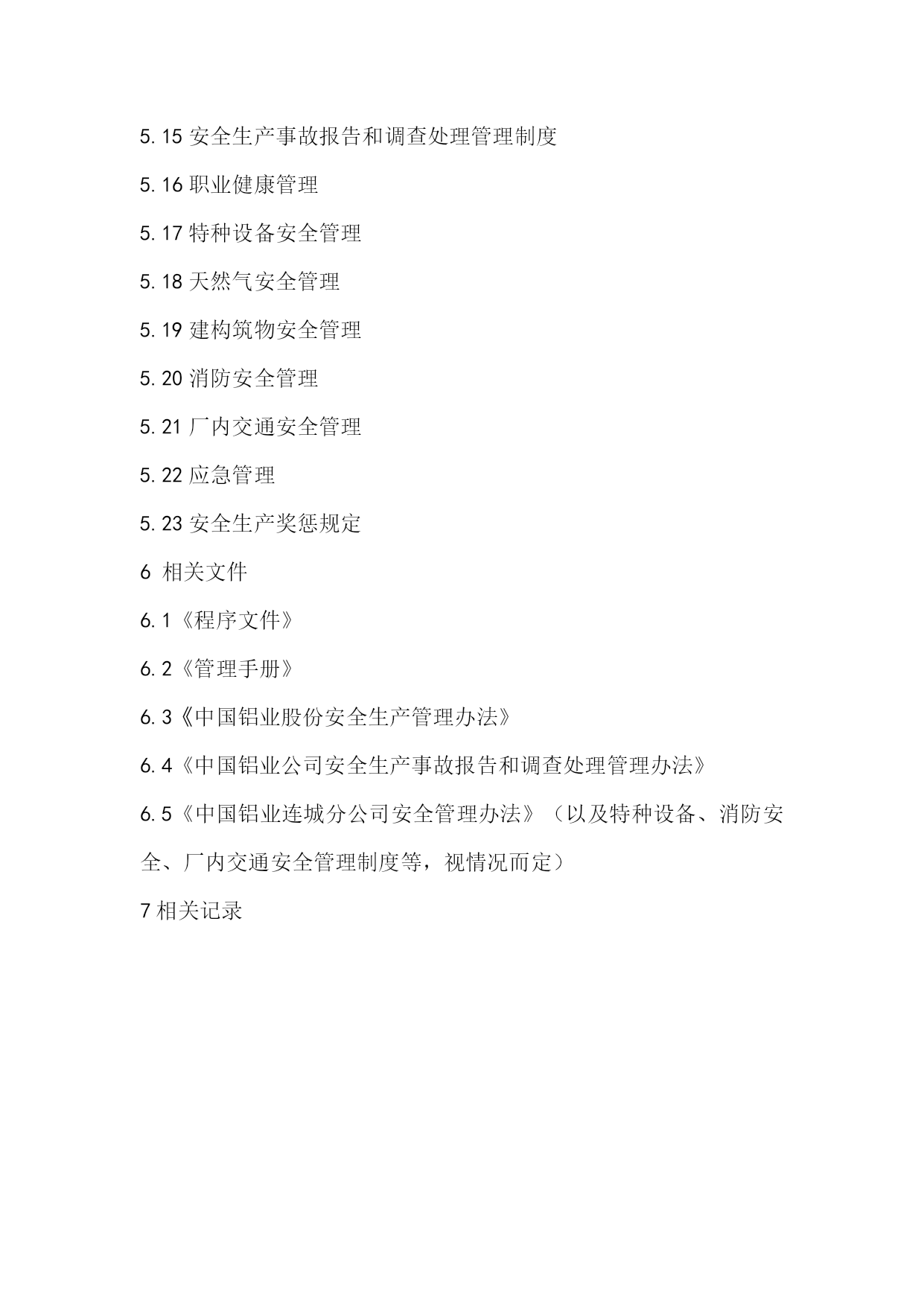 5.15 安全生产事故报告和调查处理管理制度

5.16 职业健康管理

5.17 特种设备安全管理

5.18 天然气安全管理

5.19 建构筑物安全管理

5.20 消防安全管理

5.21 厂内交通安全管理

5.22 应急管理

5.23 安全生产奖惩规定

6 相关文件

6.1《程序文件》

6.2《管理手册》

6.3《中国铝业股份安全生产管理办法》

6.4《中国铝业公司安全生产事故报告和调查处理管理办法》

6.5《中国铝业连城分公司安全管理办法》（以及特种设备、消防安全、厂内交通安全管理制度等，视情况而定）

7 相关记录